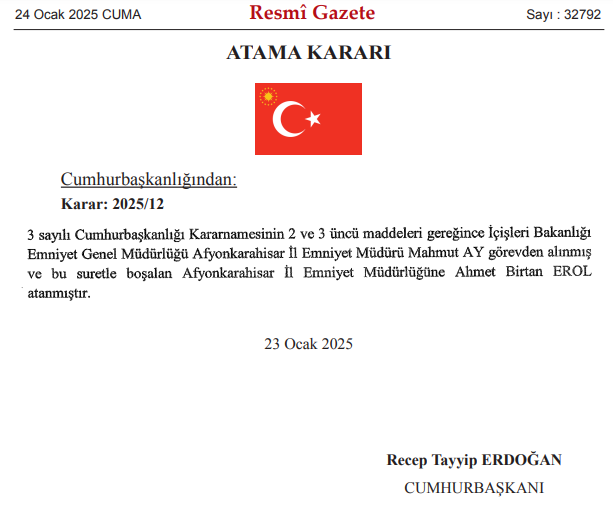 24 Ocak 2025 CUMA

Resmî Gazete

Sayı : 32792

ATAMA KARARI

Cumhurbaşkanlığından:

Karar: 2025/12

3 sayılı Cumhurbaşkanlığı Kararnamesinin 2 ve 3 üncü maddeleri gereğince İçişleri Bakanlığı Emniyet Genel Müdürlüğü Afyonkarahisar İl Emniyet Müdürü Mahmut AY görevden alınmış ve bu suretle boşalan Afyonkarahisar İl Emniyet Müdürlüğüne Ahmet Birtan EROL atanmıştır.

23 Ocak 2025

Recep Tayyip ERDOĞAN

CUMHURBAŞKANI